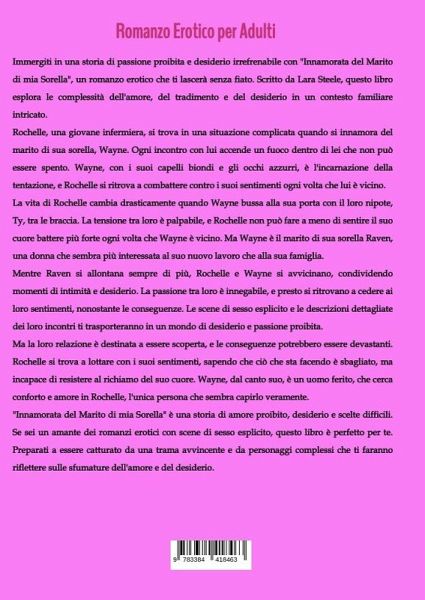 Romanzo Erotico per Adulti

Immergiti in una storia di passione proibita e desiderio irrefrenabile con "Innamorata del Marito di mia Sorella", un romanzo erotico che ti lascerà senza fiato. Scritto da Lara Steele, questo libro esplora le complessità dell'amore, del tradimento e del desiderio in un contesto familiare intricato.

Rochelle, una giovane infermiera, si trova in una situazione complicata quando si innamora del marito di sua sorella, Wayne. Ogni incontro con lui accende un fuoco dentro di lei che non può essere spento. Wayne, con i suoi capelli biondi e gli occhi azzurri, è l'incarnazione della tentazione, e Rochelle si ritrova a combattere contro i suoi sentimenti ogni volta che lui è vicino.

La vita di Rochelle cambia drasticamente quando Wayne bussa alla sua porta con il loro nipote, Ty, tra le braccia. La tensione tra loro è palpabile, e Rochelle non può fare a meno di sentire il suo cuore battere più forte ogni volta che Wayne è vicino. Ma Wayne è il marito di sua sorella Raven, una donna che sembra più interessata al suo nuovo lavoro che alla sua famiglia.

Mentre Raven si allontana sempre di più, Rochelle e Wayne si avvicinano, condividendo momenti di intimità e desiderio. La passione tra loro è innegabile, e presto si ritrovano a cedere ai loro sentimenti, nonostante le conseguenze. Le scene di sesso esplicito e le descrizioni dettagliate dei loro incontri ti trasporteranno in un mondo di desiderio e passione proibita.

Ma la loro relazione è destinata a essere scoperta, e le conseguenze potrebbero essere devastanti. Rochelle si trova a lottare con i suoi sentimenti, sapendo che ciò che sta facendo è sbagliato, ma incapace di resistere al richiamo del suo cuore. Wayne, dal canto suo, è un uomo ferito, che cerca conforto e amore in Rochelle, l'unica persona che sembra capirlo veramente.

"Innamorata del Marito di mia Sorella" è una storia di amore proibito, desiderio e scelte difficili. Se sei un amante dei romanzi erotici con scene di sesso esplicito, questo libro è perfetto per te. Preparati a essere catturato da una trama avvincente e da personaggi complessi che ti faranno riflettere sulle sfumature dell'amore e del desiderio.

9 783384 418463